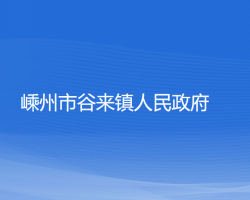 嵊州市谷来镇人民政府